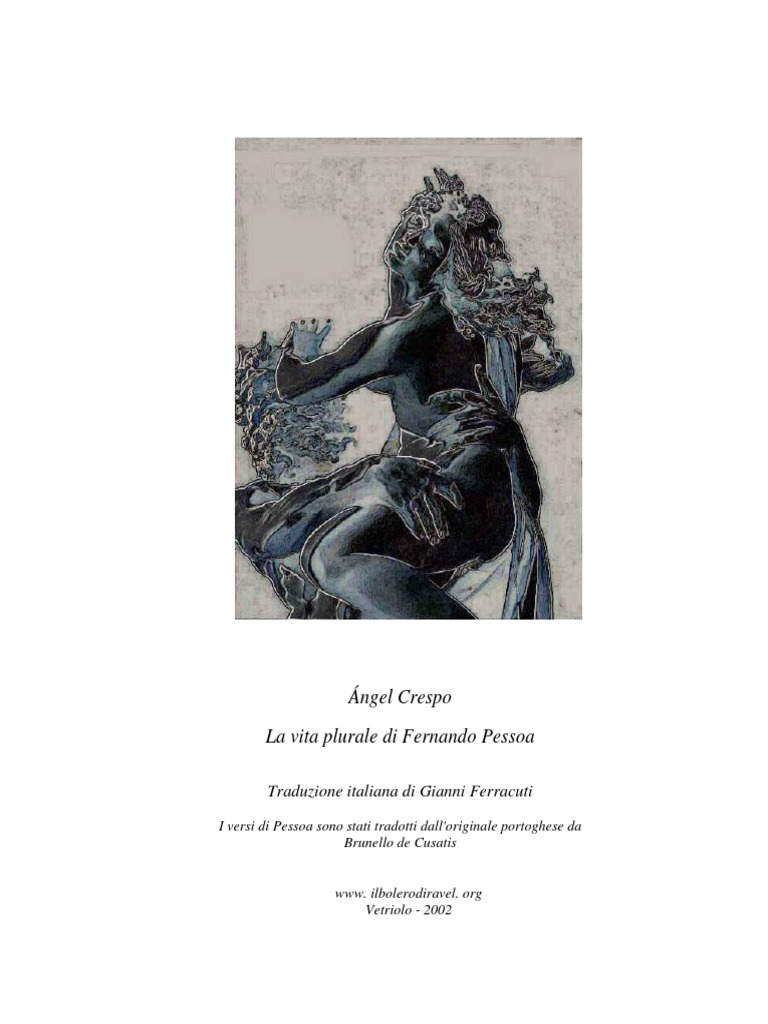 Ángel Crespo

La vita plurale di Fernando Pessoa

Traduzione italiana di Gianni Ferracuti

I versi di Pessoa sono stati tradotti dall'originale portoghese da Brunello de Cusatis

www. ilbolerodiravel. org
Vetriolo - 2002